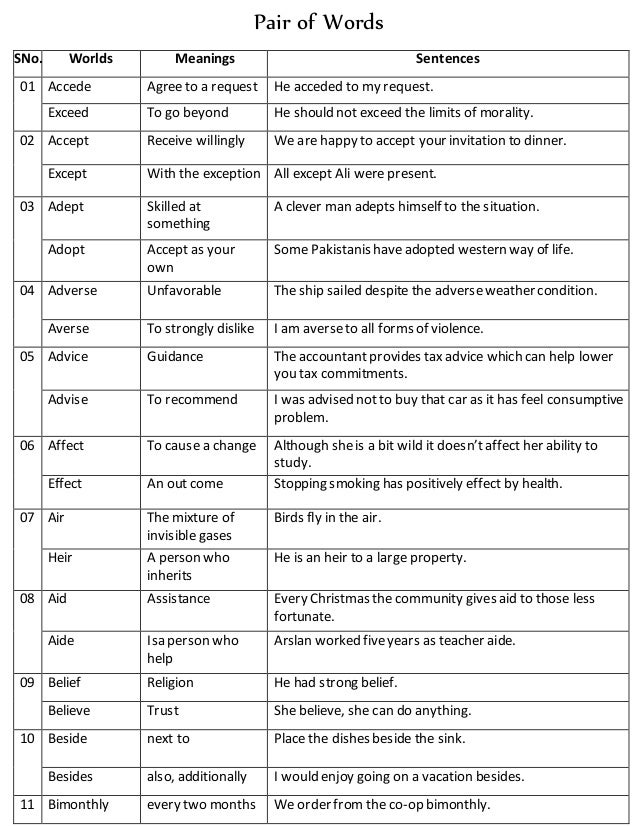 Pair of Words

| SNo. | Worlds | Meanings | Sentences |
|---|---|---|---|
| 01 | Accede | Agree to a request | He acceded to my request. |
| | Exceed | To go beyond | He should not exceed the limits of morality. |
| 02 | Accept | Receive willingly | We are happy to accept your invitation to dinner. |
| | Except | With the exception | All except Ali were present. |
| 03 | Adept | Skilled at something | A clever man adepts himself to the situation. |
| | Adopt | Accept as your own | Some Pakistanis have adopted western way of life. |
| 04 | Adverse | Unfavorable | The ship sailed despite the adverse weather condition. |
| | Averse | To strongly dislike | I am averse to all forms of violence. |
| 05 | Advice | Guidance | The accountant provides tax advice which can help lower you tax commitments. |
| | Advise | To recommend | I was advised not to buy that car as it has feel consumptive problem. |
| 06 | Affect | To cause a change | Although she is a bit wild it doesn't affect her ability to study. |
| | Effect | An out come | Stopping smoking has positively effect by health. |
| 07 | Air | The mixture of invisible gases | Birds fly in the air. |
| | Heir | A person who inherits | He is an heir to a large property. |
| 08 | Aid | Assistance | Every Christmas the community gives aid to those less fortunate. |
| | Aide | Is a person who help | Arslan worked five years as teacher aide. |
| 09 | Belief | Religion | He had strong belief. |
| | Believe | Trust | She believe, she can do anything. |
| 10 | Beside | next to | Place the dishes beside the sink. |
| | Besides | also, additionally | I would enjoy going on a vacation besides. |
| 11 | Bimonthly | every two months | We order from the co-op bimonthly. |